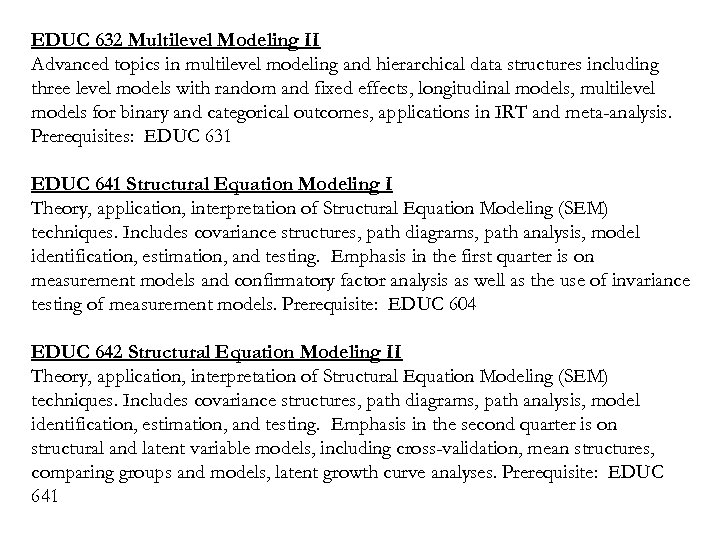 EDUC 632 Multilevel Modeling II
Advanced topics in multilevel modeling and hierarchical data structures including three level models with random and fixed effects, longitudinal models, multilevel models for binary and categorical outcomes, applications in IRT and meta-analysis. Prerequisites: EDUC 631

EDUC 641 Structural Equation Modeling I
Theory, application, interpretation of Structural Equation Modeling (SEM) techniques. Includes covariance structures, path diagrams, path analysis, model identification, estimation, and testing. Emphasis in the first quarter is on measurement models and confirmatory factor analysis as well as the use of invariance testing of measurement models. Prerequisite: EDUC 604

EDUC 642 Structural Equation Modeling II
Theory, application, interpretation of Structural Equation Modeling (SEM) techniques. Includes covariance structures, path diagrams, path analysis, model identification, estimation, and testing. Emphasis in the second quarter is on structural and latent variable models, including cross-validation, mean structures, comparing groups and models, latent growth curve analyses. Prerequisite: EDUC 641